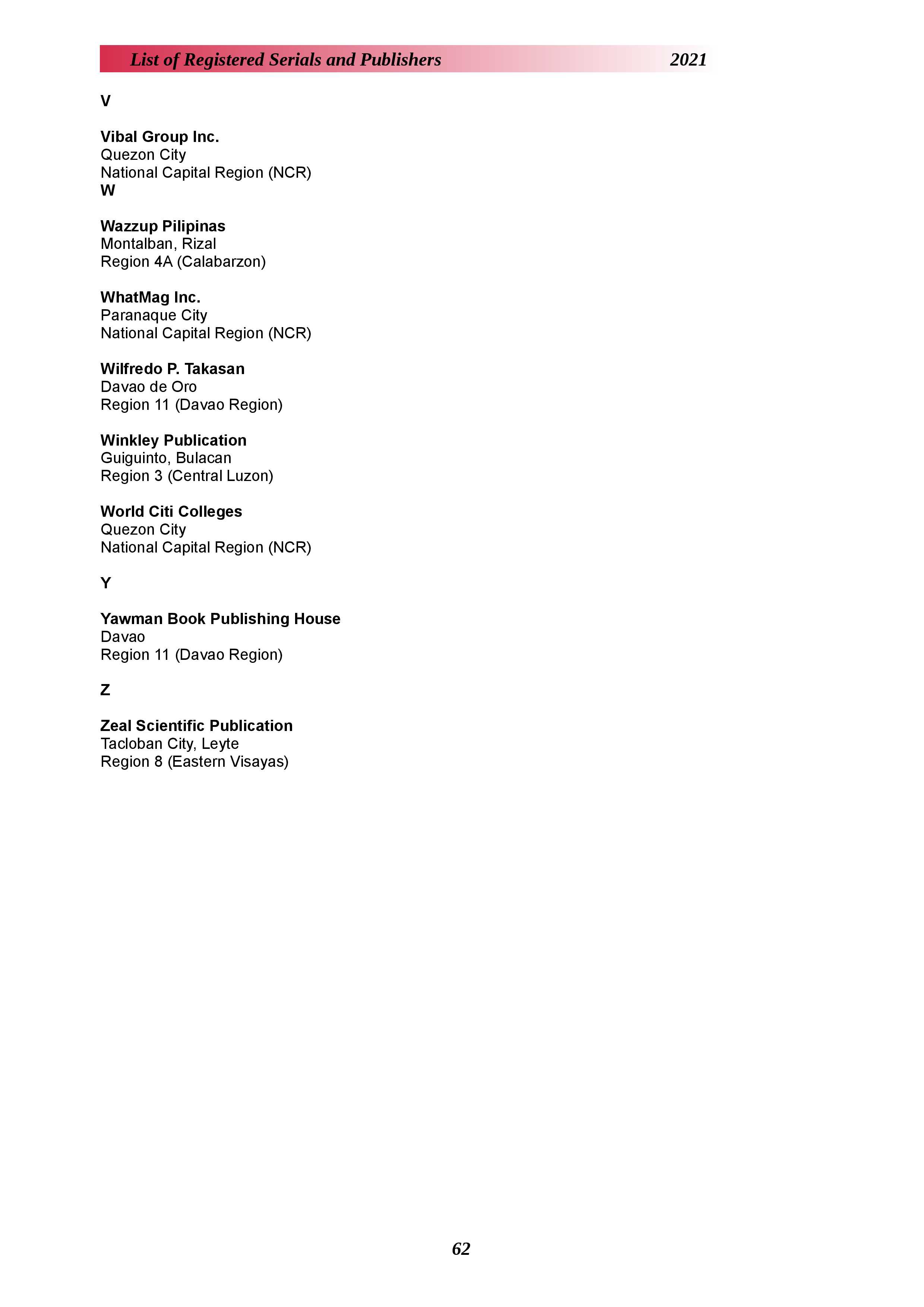 List of Registered Serials and Publishers 2021

V

Vibal Group Inc.
Quezon City
National Capital Region (NCR)
W

Wazzup Pilipinas
Montalban, Rizal
Region 4A (Calabarzon)

WhatMag Inc.
Paranaque City
National Capital Region (NCR)

Wilfredo P. Takasan
Davao de Oro
Region 11 (Davao Region)

Winkley Publication
Guiguinto, Bulacan
Region 3 (Central Luzon)

World Citi Colleges
Quezon City
National Capital Region (NCR)

Y

Yawman Book Publishing House
Davao
Region 11 (Davao Region)

Z

Zeal Scientific Publication
Tacloban City, Leyte
Region 8 (Eastern Visayas)

62